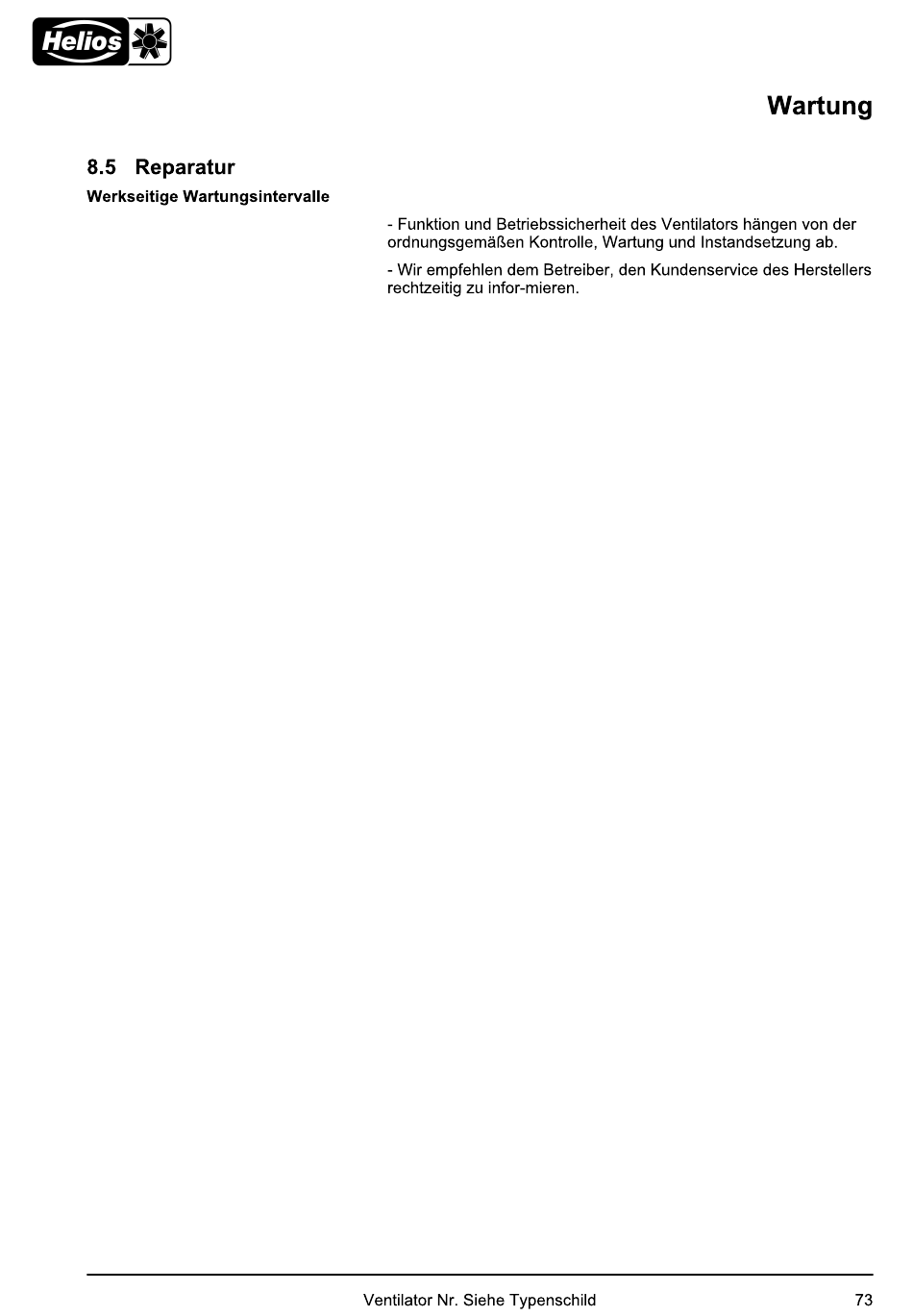 Helios

Wartung

8.5 Reparatur

Werkseitige Wartungsintervalle

- Funktion und Betriebssicherheit des Ventilators hängen von der ordnungsgemäßen Kontrolle, Wartung und Instandsetzung ab.

- Wir empfehlen dem Betreiber, den Kundenservice des Herstellers rechtzeitig zu infor-mieren.

Ventilator Nr. Siehe Typenschild

73